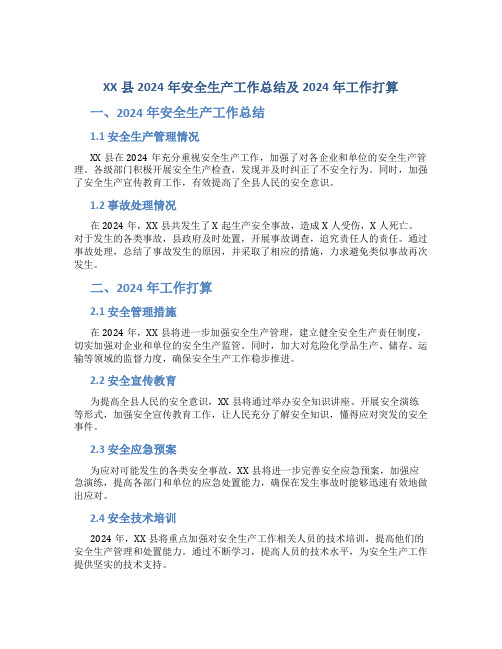 XX 县 2024 年安全生产工作总结及 2024 年工作打算

一、2024 年安全生产工作总结

1.1 安全生产管理情况

XX 县在 2024 年充分重视安全生产工作，加强了对各企业和单位的安全生产管理。各级部门积极开展安全生产检查，发现并及时纠正了不安全行为。同时，加强了安全生产宣传教育工作，有效提高了全县人民的安全意识。

1.2 事故处理情况

在 2024 年，XX 县共发生了 X 起生产安全事故，造成 X 人受伤，X 人死亡。对于发生的各类事故，县政府及时处置，开展事故调查，追究责任人的责任。通过事故处理，总结了事故发生的原因，并采取了相应的措施，力求避免类似事故再次发生。

二、2024 年工作打算

2.1 安全管理措施

在 2024 年，XX 县将进一步加强安全生产管理，建立健全安全生产责任制度，切实加强对企业和单位的安全生产监管。同时，加大对危险化学品生产、储存、运输等领域的监督力度，确保安全生产工作稳步推进。

2.2 安全宣传教育

为提高全县人民的安全意识，XX 县将通过举办安全知识讲座、开展安全演练等形式，加强安全宣传教育工作，让人民充分了解安全知识，懂得应对突发的安全事件。

2.3 安全应急预案

为应对可能发生的各类安全事故，XX 县将进一步完善安全应急预案，加强应急演练，提高各部门和单位的应急处置能力，确保在发生事故时能够迅速有效地做出应对。

2.4 安全技术培训

2024 年，XX 县将重点加强对安全生产工作相关人员的技术培训，提高他们的安全生产管理和处置能力。通过不断学习，提高人员的技术水平，为安全生产工作提供坚实的技术支持。